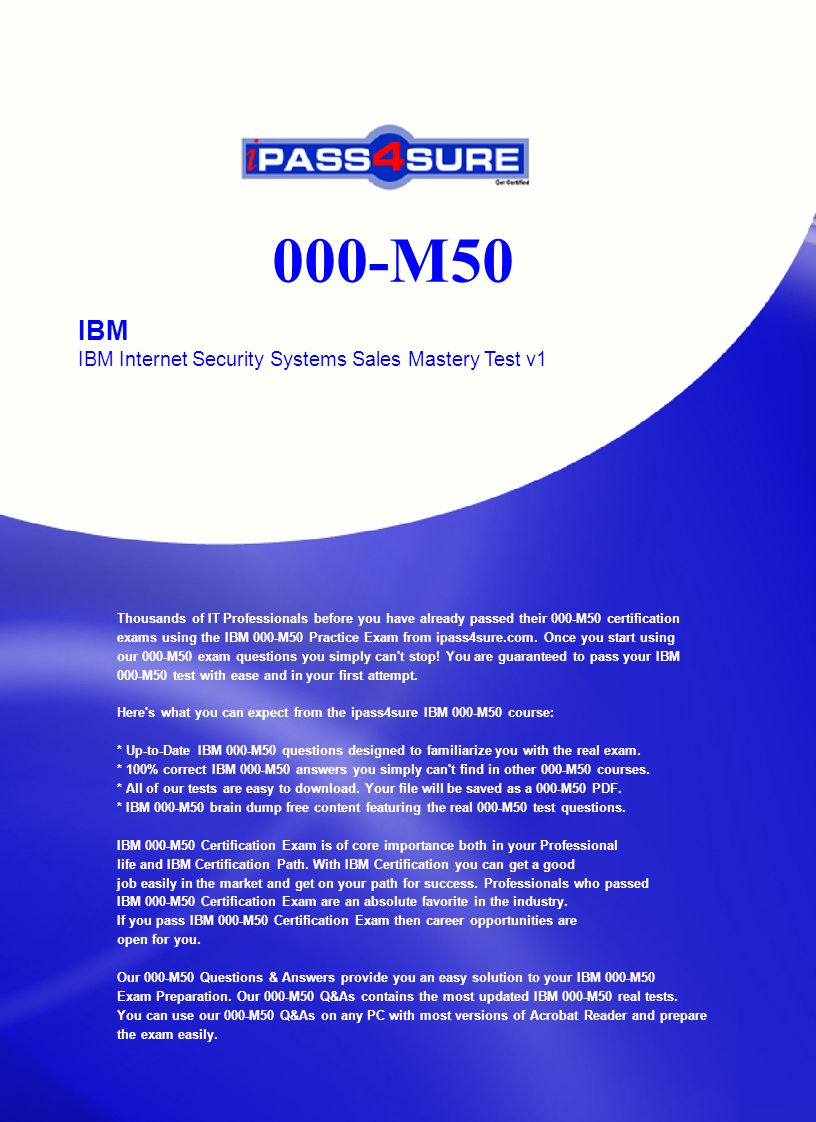 iPASS4SURE
Get Certified

000-M50

IBM
IBM Internet Security Systems Sales Mastery Test v1

Thousands of IT Professionals before you have already passed their 000-M50 certification exams using the IBM 000-M50 Practice Exam from ipass4sure.com. Once you start using our 000-M50 exam questions you simply can't stop! You are guaranteed to pass your IBM 000-M50 test with ease and in your first attempt.

Here's what you can expect from the ipass4sure IBM 000-M50 course:

* Up-to-Date IBM 000-M50 questions designed to familiarize you with the real exam.
* 100% correct IBM 000-M50 answers you simply can't find in other 000-M50 courses.
* All of our tests are easy to download. Your file will be saved as a 000-M50 PDF.
* IBM 000-M50 brain dump free content featuring the real 000-M50 test questions.

IBM 000-M50 Certification Exam is of core importance both in your Professional life and IBM Certification Path. With IBM Certification you can get a good job easily in the market and get on your path for success. Professionals who passed IBM 000-M50 Certification Exam are an absolute favorite in the industry. If you pass IBM 000-M50 Certification Exam then career opportunities are open for you.

Our 000-M50 Questions & Answers provide you an easy solution to your IBM 000-M50 Exam Preparation. Our 000-M50 Q&As contains the most updated IBM 000-M50 real tests. You can use our 000-M50 Q&As on any PC with most versions of Acrobat Reader and prepare the exam easily.